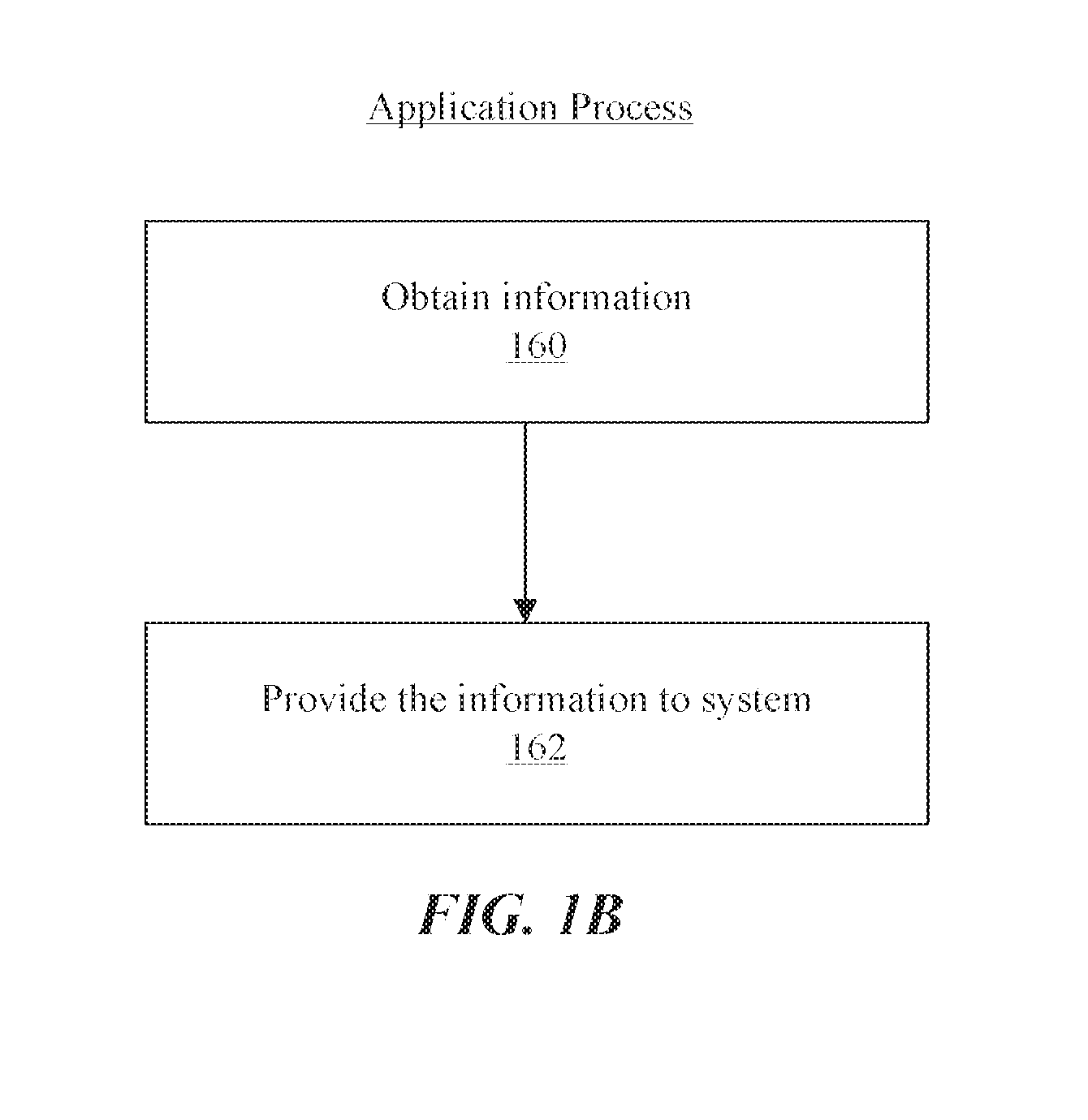 Application Process

Obtain information
160

Provide the information to system
162

FIG. 1B